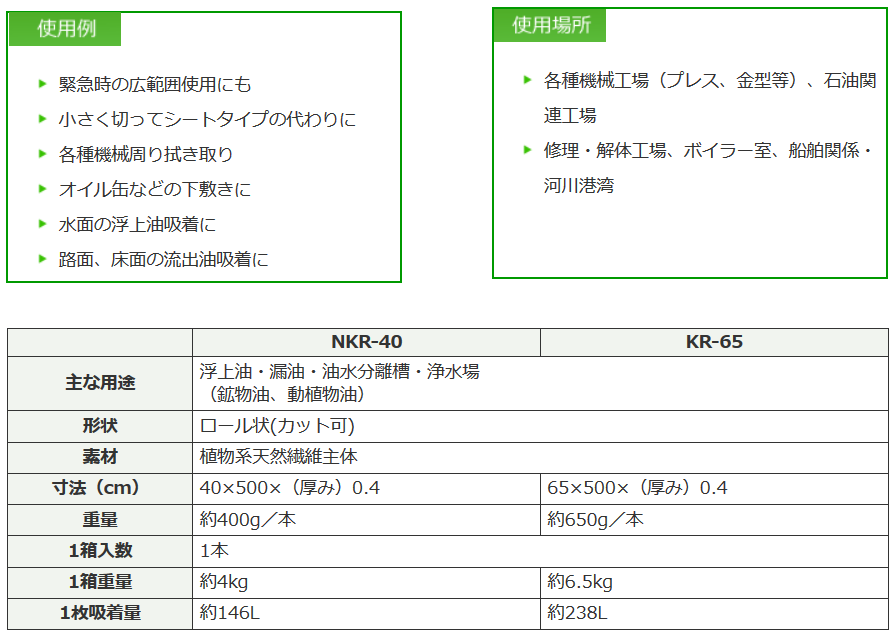 使用例

緊急時の広範囲使用にも
小さく切ってシートタイプの代わりに
各種機械周り拭き取り
オイル缶などの下敷きに
水面の浮上油吸着に
路面、床面の流出油吸着に

使用場所

各種機械工場（プレス、金型等）、石油関連工場
修理・解体工場、ボイラー室、船舶関係・河川港湾

| | NKR-40 | KR-65 |
|---|---|---|
| 主な用途 | 浮上油・漏油・油水分離槽・浄水場（鉱物油、動植物油） | |
| 形状 | ロール状(カット可) | |
| 素材 | 植物系天然繊維主体 | |
| 寸法（cm） | 40×500×（厚み）0.4 | 65×500×（厚み）0.4 |
| 重量 | 約400g／本 | 約650g／本 |
| 1箱入数 | 1本 | |
| 1箱重量 | 約4kg | 約6.5kg |
| 1枚吸着量 | 約146L | 約238L |